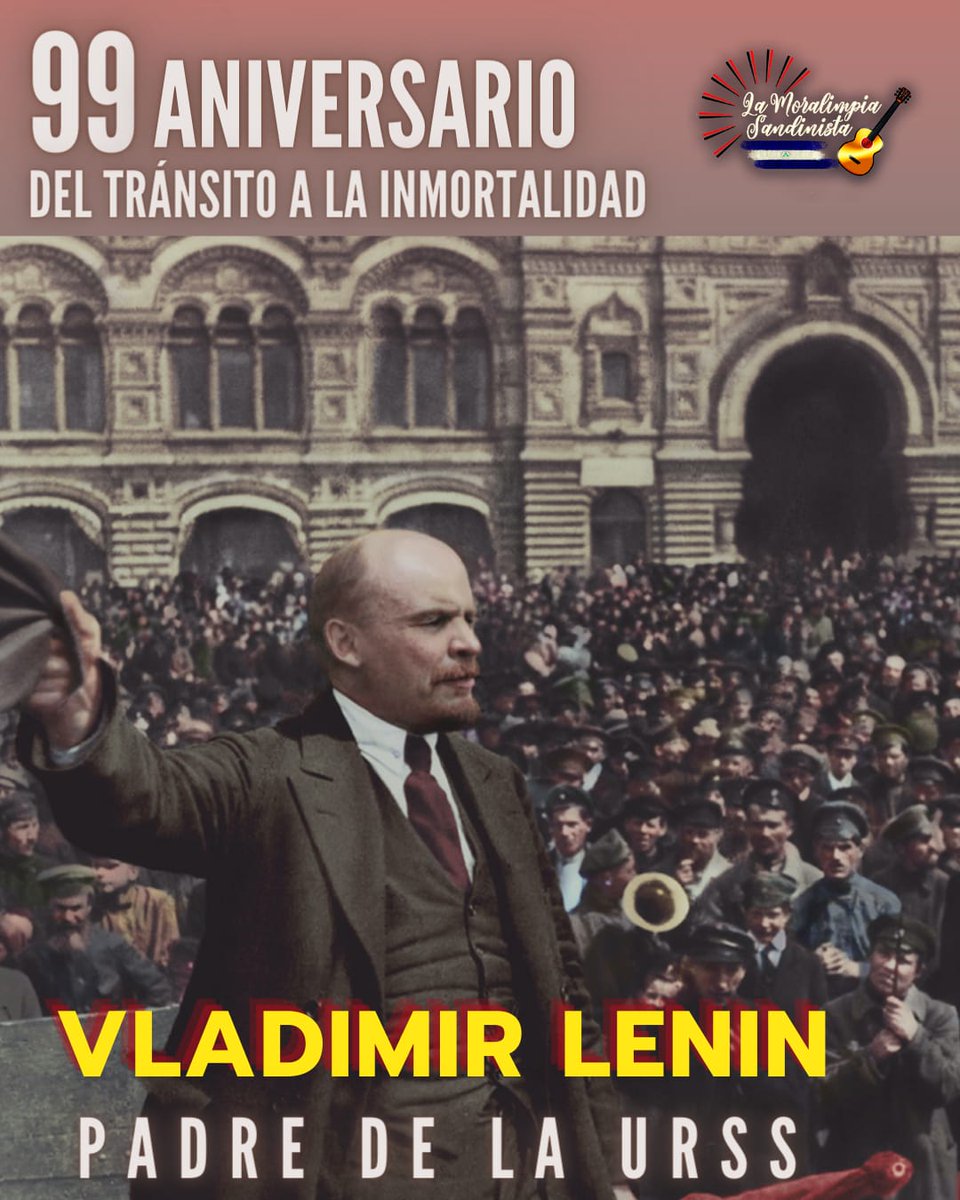 99 ANIVERSARIO
DEL TRÁNSITO A LA INMORTALIDAD

La Moralimpia Sandinista

VLADIMIR LENIN
PADRE DE LA URSS